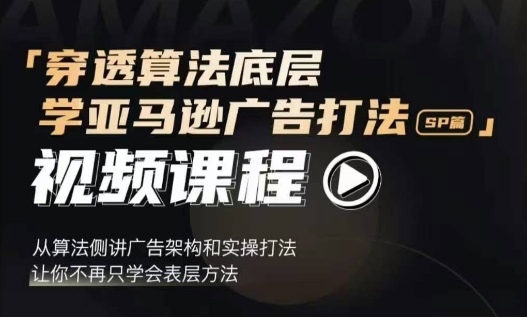 AMAZON

「穿透算法底层
学亚马逊广告打法 SP篇」

视频课程

从算法侧讲广告架构和实操打法
让你不再只学会表层方法